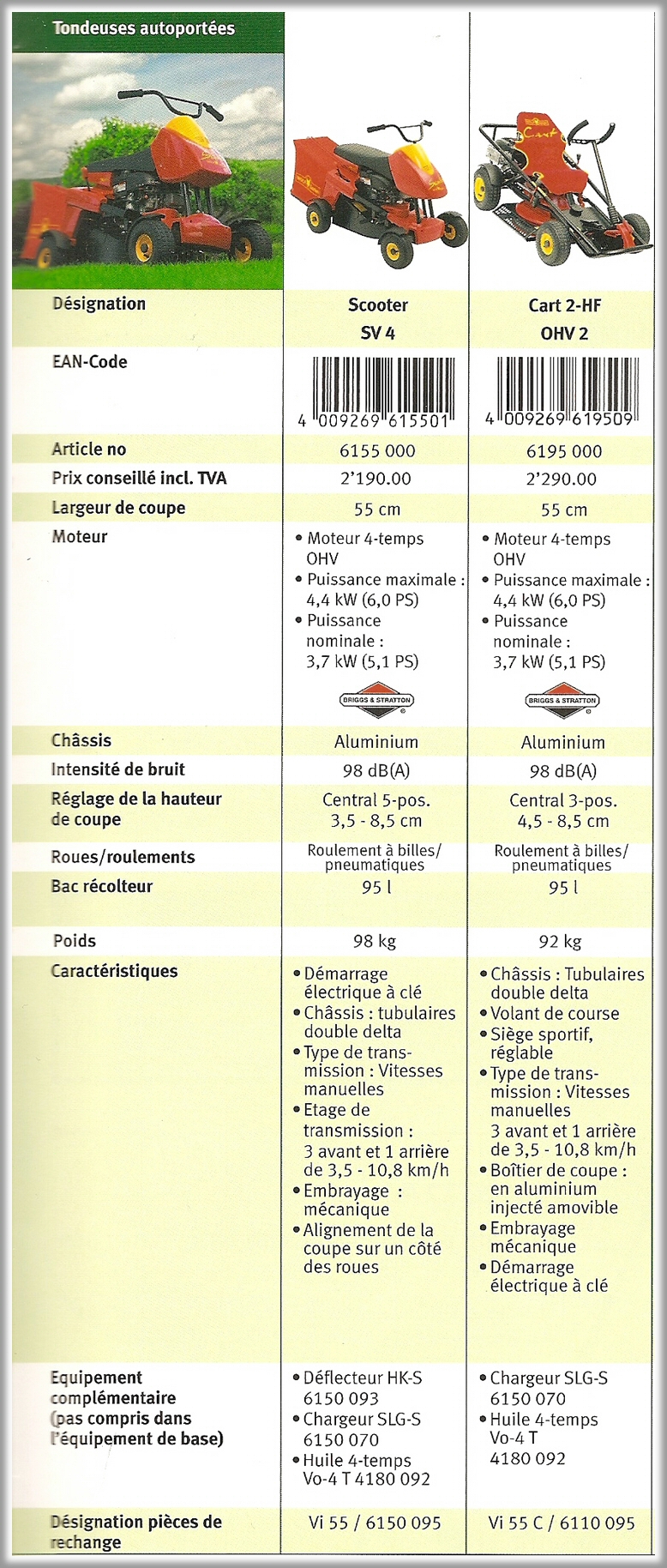 Tondeuses autoportées

| | | |
|---|---|---|
| Désignation | Scooter SV 4 | Cart 2-HF OHV 2 |
| EAN-Code | 4 009269 615501 | 4 009269 619509 |
| Article no | 6155 000 | 6195 000 |
| Prix conseillé incl. TVA | 2'190.00 | 2'290.00 |
| Largeur de coupe | 55 cm | 55 cm |
| Moteur | • Moteur 4-temps OHV • Puissance maximale : 4,4 kW (6,0 PS) • Puissance nominale : 3,7 kW (5,1 PS) BRIGGS & STRATTON | • Moteur 4-temps OHV • Puissance maximale : 4,4 kW (6,0 PS) • Puissance nominale : 3,7 kW (5,1 PS) BRIGGS & STRATTON |
| Châssis | Aluminium | Aluminium |
| Intensité de bruit | 98 dB(A) | 98 dB(A) |
| Réglage de la hauteur de coupe | Central 5-pos. 3,5 - 8,5 cm | Central 3-pos. 4,5 - 8,5 cm |
| Roues/roulements | Roulement à billes/ pneumatiques | Roulement à billes/ pneumatiques |
| Bac récolteur | 95 l | 95 l |
| Poids | 98 kg | 92 kg |
| Caractéristiques | • Démarrage électrique à clé • Châssis : tubulaires double delta • Type de transmission : Vitesses manuelles • Etage de transmission : 3 avant et 1 arrière de 3,5 - 10,8 km/h • Embrayage : mécanique • Alignement de la coupe sur un côté des roues | • Châssis : Tubulaires double delta • Volant de course • Siège sportif, réglable • Type de transmission : Vitesses manuelles 3 avant et 1 arrière de 3,5 - 10,8 km/h • Boîtier de coupe : en aluminium injecté amovible • Embrayage mécanique • Démarrage électrique à clé |
| Equipement complémentaire (pas compris dans l'équipement de base) | • Déflecteur HK-S 6150 093 • Chargeur SLG-S 6150 070 • Huile 4-temps Vo-4 T 4180 092 | • Chargeur SLG-S 6150 070 • Huile 4-temps Vo-4 T 4180 092 |
| Désignation pièces de rechange | Vi 55 / 6150 095 | Vi 55 C / 6110 095 |